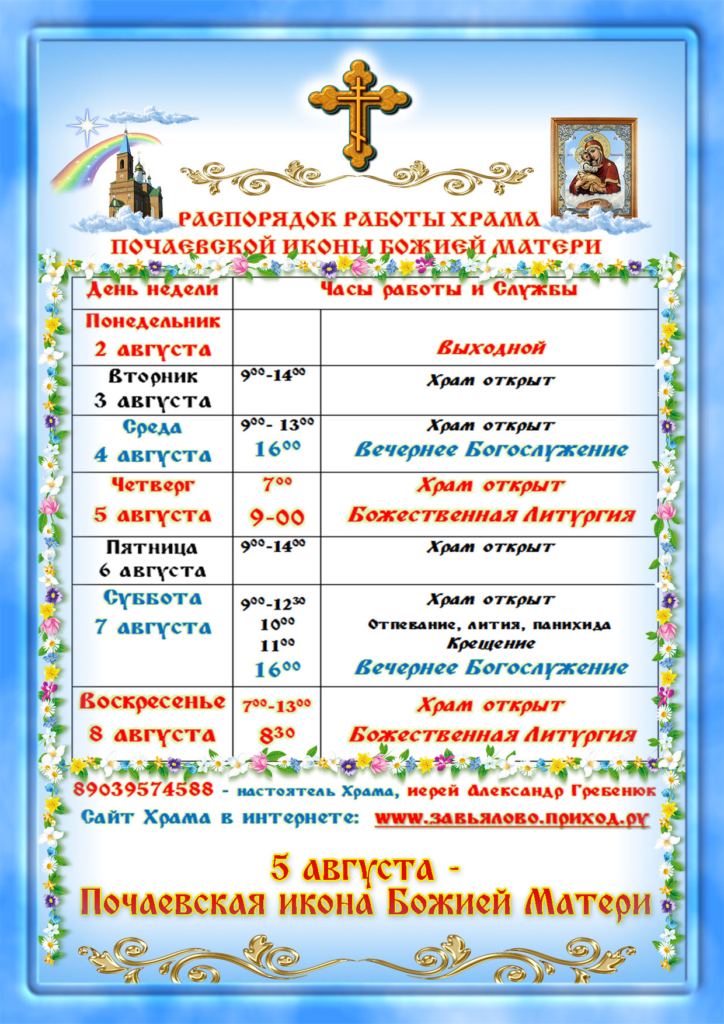 РАСПОРЯДОК РАБОТЫ ХРАМА
ПОЧАЕВСКОЙ ИКОНЫ БОЖИЕЙ МАТЕРИ

| День недели | Часы работы и Службы | |
|---|---|---|
| Понедельник 2 августа | | Выходной |
| Вторник 3 августа | $9^{00}$-$14^{00}$ | Храм открыт |
| Среда 4 августа | $9^{00}$- $13^{00}$ $16^{00}$ | Храм открыт Вечернее Богослужение |
| Четверг 5 августа | $7^{00}$ 9-00 | Храм открыт Божественная Литургия |
| Пятница 6 августа | $9^{00}$-$14^{00}$ | Храм открыт |
| Суббота 7 августа | $9^{00}$-$12^{30}$ $10^{00}$ $11^{00}$ $16^{00}$ | Храм открыт Отпевание, лития, панихида Крещение Вечернее Богослужение |
| Воскресенье 8 августа | $7^{00}$-$13^{00}$ $8^{30}$ | Храм открыт Божественная Литургия |

89039574588 - настоятель Храма, иерей Александр Гребенюк
Сайт Храма в интернете: www.завьялово.приход.ру

5 августа -
Почаевская икона Божией Матери